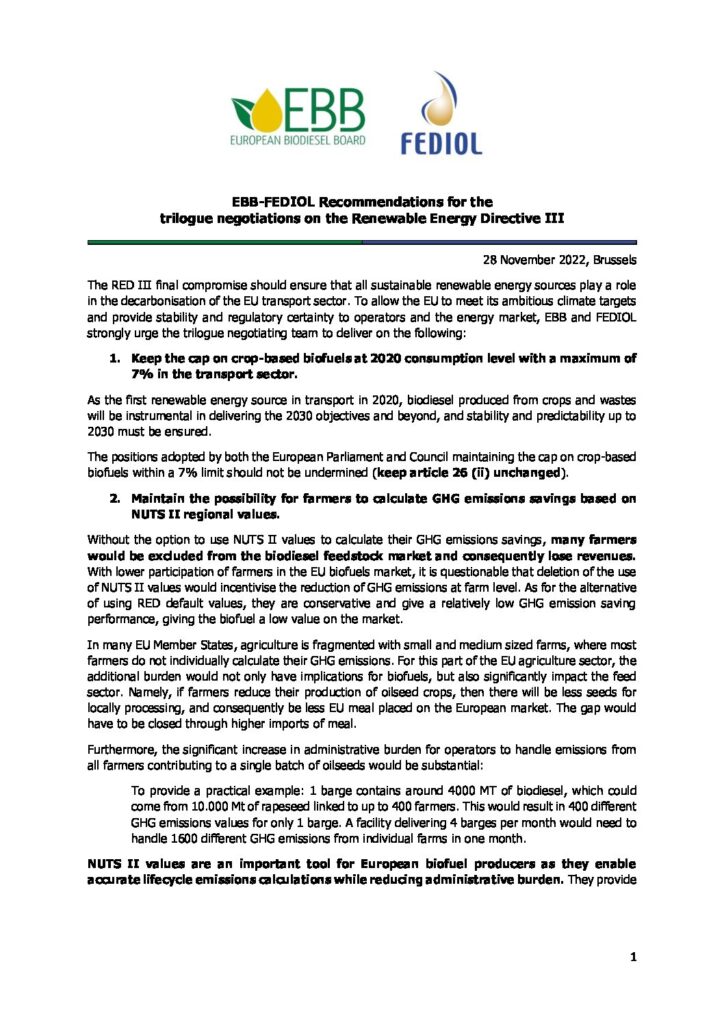 EBB
EUROPEAN BIODIESEL BOARD

FEDIOL

EBB-FEDIOL Recommendations for the trilogue negotiations on the Renewable Energy Directive III

28 November 2022, Brussels

The RED III final compromise should ensure that all sustainable renewable energy sources play a role in the decarbonisation of the EU transport sector. To allow the EU to meet its ambitious climate targets and provide stability and regulatory certainty to operators and the energy market, EBB and FEDIOL strongly urge the trilogue negotiating team to deliver on the following:

1. Keep the cap on crop-based biofuels at 2020 consumption level with a maximum of 7% in the transport sector.

As the first renewable energy source in transport in 2020, biodiesel produced from crops and wastes will be instrumental in delivering the 2030 objectives and beyond, and stability and predictability up to 2030 must be ensured.

The positions adopted by both the European Parliament and Council maintaining the cap on crop-based biofuels within a 7% limit should not be undermined (keep article 26 (ii) unchanged).

2. Maintain the possibility for farmers to calculate GHG emissions savings based on NUTS II regional values.

Without the option to use NUTS II values to calculate their GHG emissions savings, many farmers would be excluded from the biodiesel feedstock market and consequently lose revenues. With lower participation of farmers in the EU biofuels market, it is questionable that deletion of the use of NUTS II values would incentivise the reduction of GHG emissions at farm level. As for the alternative of using RED default values, they are conservative and give a relatively low GHG emission saving performance, giving the biofuel a low value on the market.

In many EU Member States, agriculture is fragmented with small and medium sized farms, where most farmers do not individually calculate their GHG emissions. For this part of the EU agriculture sector, the additional burden would not only have implications for biofuels, but also significantly impact the feed sector. Namely, if farmers reduce their production of oilseed crops, then there will be less seeds for locally processing, and consequently be less EU meal placed on the European market. The gap would have to be closed through higher imports of meal.

Furthermore, the significant increase in administrative burden for operators to handle emissions from all farmers contributing to a single batch of oilseeds would be substantial:

To provide a practical example: 1 barge contains around 4000 MT of biodiesel, which could come from 10.000 Mt of rapeseed linked to up to 400 farmers. This would result in 400 different GHG emissions values for only 1 barge. A facility delivering 4 barges per month would need to handle 1600 different GHG emissions from individual farms in one month.

NUTS II values are an important tool for European biofuel producers as they enable accurate lifecycle emissions calculations while reducing administrative burden. They provide

1